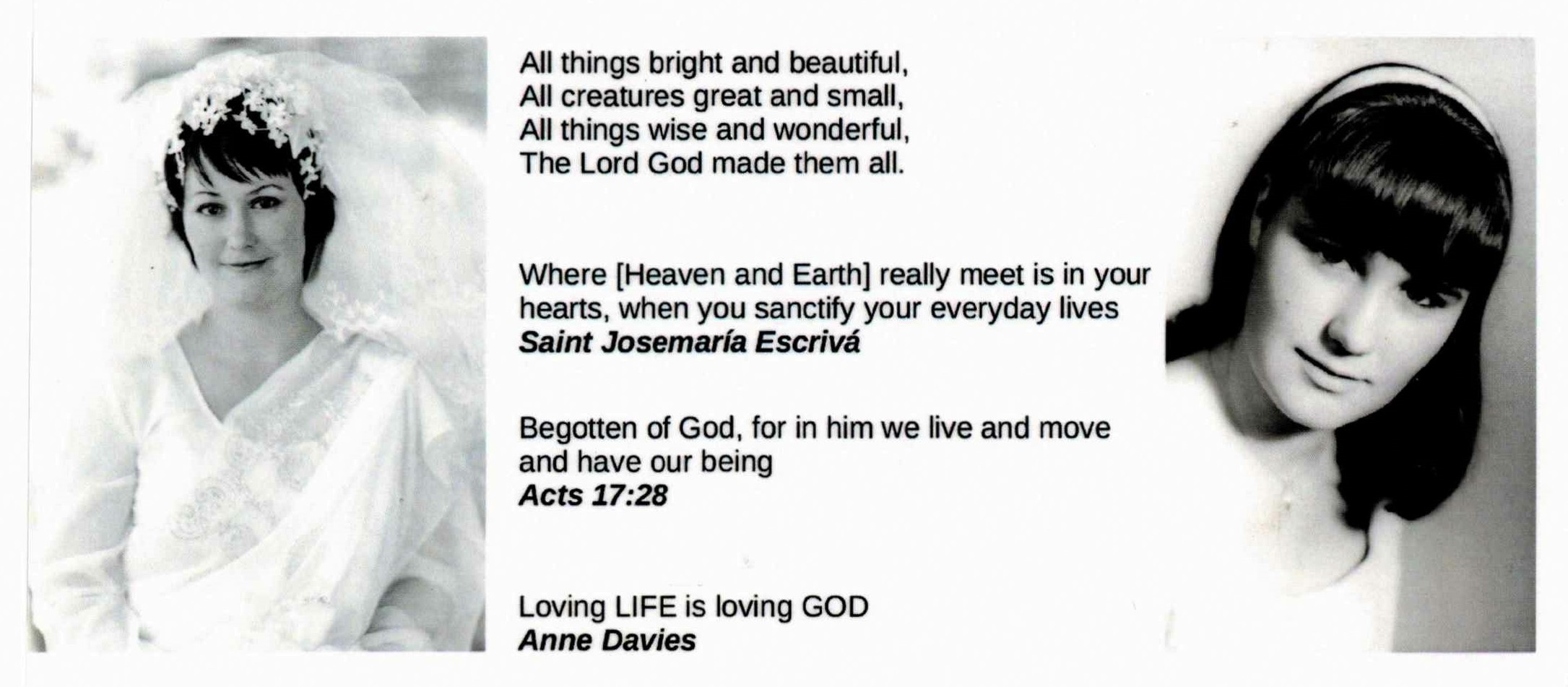 All things bright and beautiful,
All creatures great and small,
All things wise and wonderful,
The Lord God made them all.

Where [Heaven and Earth] really meet is in your hearts, when you sanctify your everyday lives
Saint Josemaría Escrivá

Begotten of God, for in him we live and move and have our being
Acts 17:28

Loving LIFE is loving GOD
Anne Davies